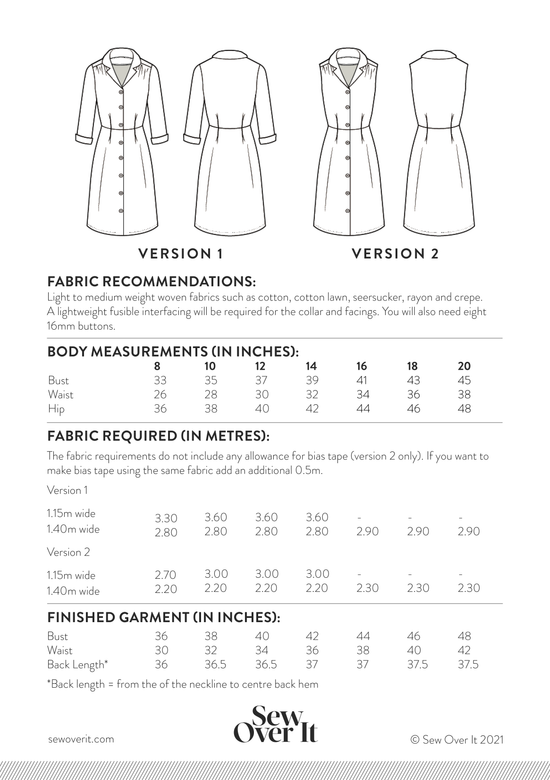 VERSION 1

VERSION 2

FABRIC RECOMMENDATIONS:
Light to medium weight woven fabrics such as cotton, cotton lawn, seersucker, rayon and crepe. A lightweight fusible interfacing will be required for the collar and facings. You will also need eight 16mm buttons.

BODY MEASUREMENTS (IN INCHES):

| | 8 | 10 | 12 | 14 | 16 | 18 | 20 |
|---|---|---|---|---|---|---|---|
| Bust | 33 | 35 | 37 | 39 | 41 | 43 | 45 |
| Waist | 26 | 28 | 30 | 32 | 34 | 36 | 38 |
| Hip | 36 | 38 | 40 | 42 | 44 | 46 | 48 |

FABRIC REQUIRED (IN METRES):
The fabric requirements do not include any allowance for bias tape (version 2 only). If you want to make bias tape using the same fabric add an additional 0.5m.

Version 1

| | | | | | | | |
|---|---|---|---|---|---|---|---|
| 1.15m wide | 3.30 | 3.60 | 3.60 | 3.60 | - | - | - |
| 1.40m wide | 2.80 | 2.80 | 2.80 | 2.80 | 2.90 | 2.90 | 2.90 |

Version 2

| | | | | | | | |
|---|---|---|---|---|---|---|---|
| 1.15m wide | 2.70 | 3.00 | 3.00 | 3.00 | - | - | - |
| 1.40m wide | 2.20 | 2.20 | 2.20 | 2.20 | 2.30 | 2.30 | 2.30 |

FINISHED GARMENT (IN INCHES):

| | | | | | | | |
|---|---|---|---|---|---|---|---|
| Bust | 36 | 38 | 40 | 42 | 44 | 46 | 48 |
| Waist | 30 | 32 | 34 | 36 | 38 | 40 | 42 |
| Back Length* | 36 | 36.5 | 36.5 | 37 | 37 | 37.5 | 37.5 |

*Back length = from the of the neckline to centre back hem

sewoverit.com

Sew Over It

© Sew Over It 2021